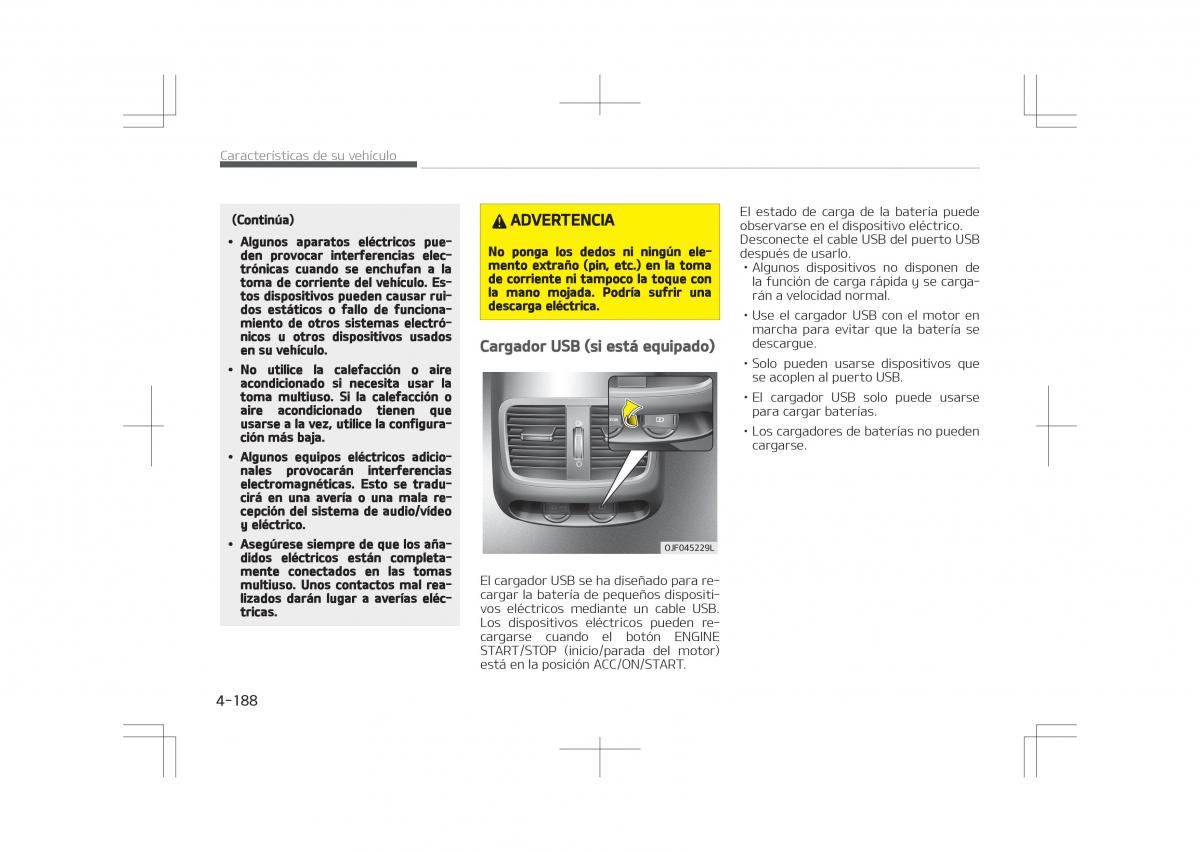 Características de su vehículo

(Continúa)

• Algunos aparatos eléctricos pueden provocar interferencias electrónicas cuando se enchufan a la toma de corriente del vehículo. Estos dispositivos pueden causar ruidos estáticos o fallo de funcionamiento de otros sistemas electrónicos u otros dispositivos usados en su vehículo.

• No utilice la calefacción o aire acondicionado si necesita usar la toma multiuso. Si la calefacción o aire acondicionado tienen que usarse a la vez, utilice la configuración más baja.

• Algunos equipos eléctricos adicionales provocarán interferencias electromagnéticas. Esto se traducirá en una avería o una mala recepción del sistema de audio/vídeo y eléctrico.

• Asegúrese siempre de que los añadidos eléctricos están completamente conectados en las tomas multiuso. Unos contactos mal realizados darán lugar a averías eléctricas.

ADVERTENCIA

No ponga los dedos ni ningún elemento extraño (pin, etc.) en la toma de corriente ni tampoco la toque con la mano mojada. Podría sufrir una descarga eléctrica.

Cargador USB (si está equipado)

OJF045229L

El cargador USB se ha diseñado para recargar la batería de pequeños dispositivos eléctricos mediante un cable USB. Los dispositivos eléctricos pueden recargarse cuando el botón ENGINE START/STOP (inicio/parada del motor) está en la posición ACC/ON/START.

El estado de carga de la batería puede observarse en el dispositivo eléctrico. Desconecte el cable USB del puerto USB después de usarlo.

• Algunos dispositivos no disponen de la función de carga rápida y se cargarán a velocidad normal.

• Use el cargador USB con el motor en marcha para evitar que la batería se descargue.

• Solo pueden usarse dispositivos que se acoplen al puerto USB.

• El cargador USB solo puede usarse para cargar baterías.

• Los cargadores de baterías no pueden cargarse.

4-188